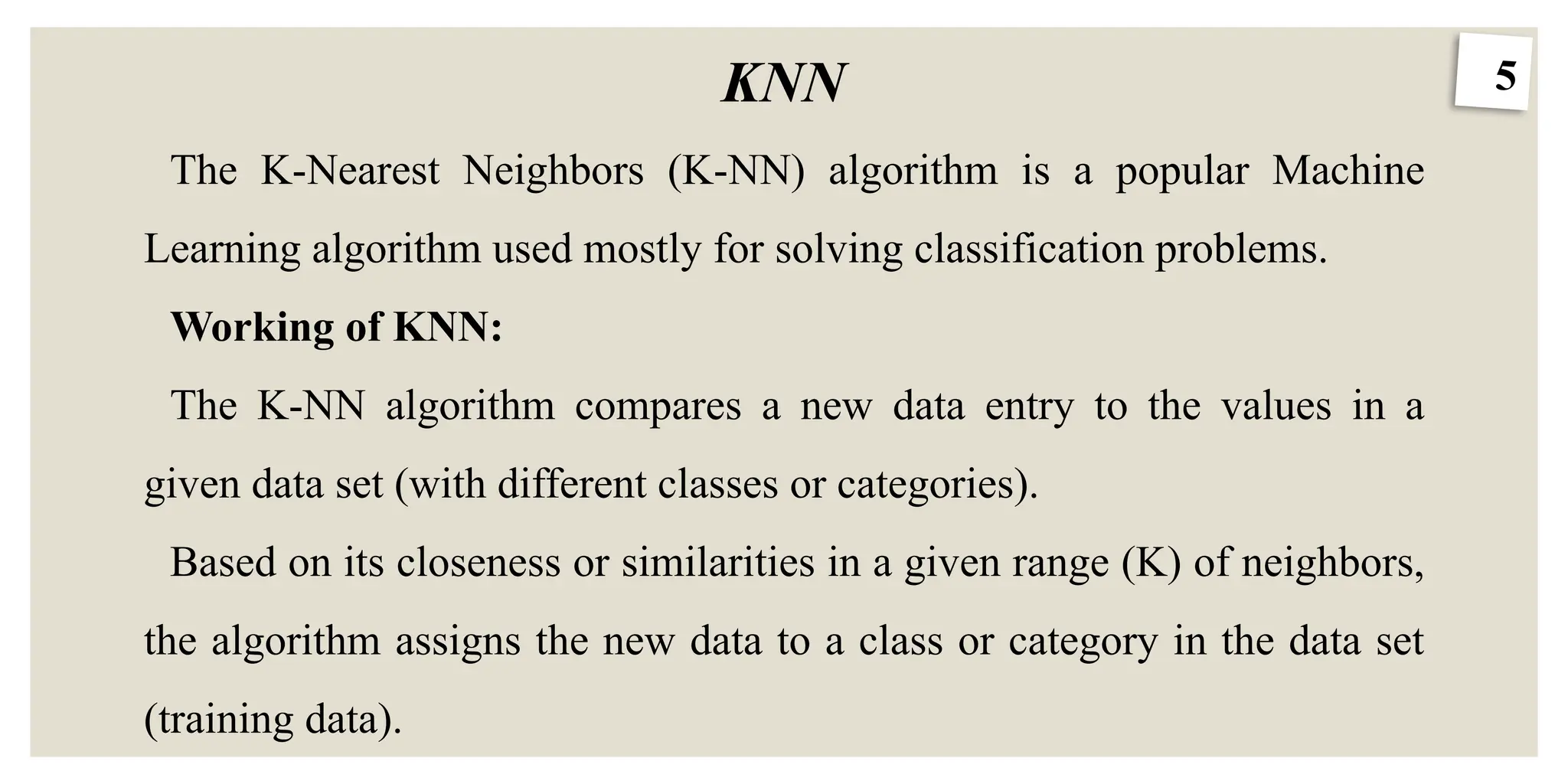 KNN

5

The K-Nearest Neighbors (K-NN) algorithm is a popular Machine Learning algorithm used mostly for solving classification problems.

Working of KNN:

The K-NN algorithm compares a new data entry to the values in a given data set (with different classes or categories).

Based on its closeness or similarities in a given range (K) of neighbors, the algorithm assigns the new data to a class or category in the data set (training data).